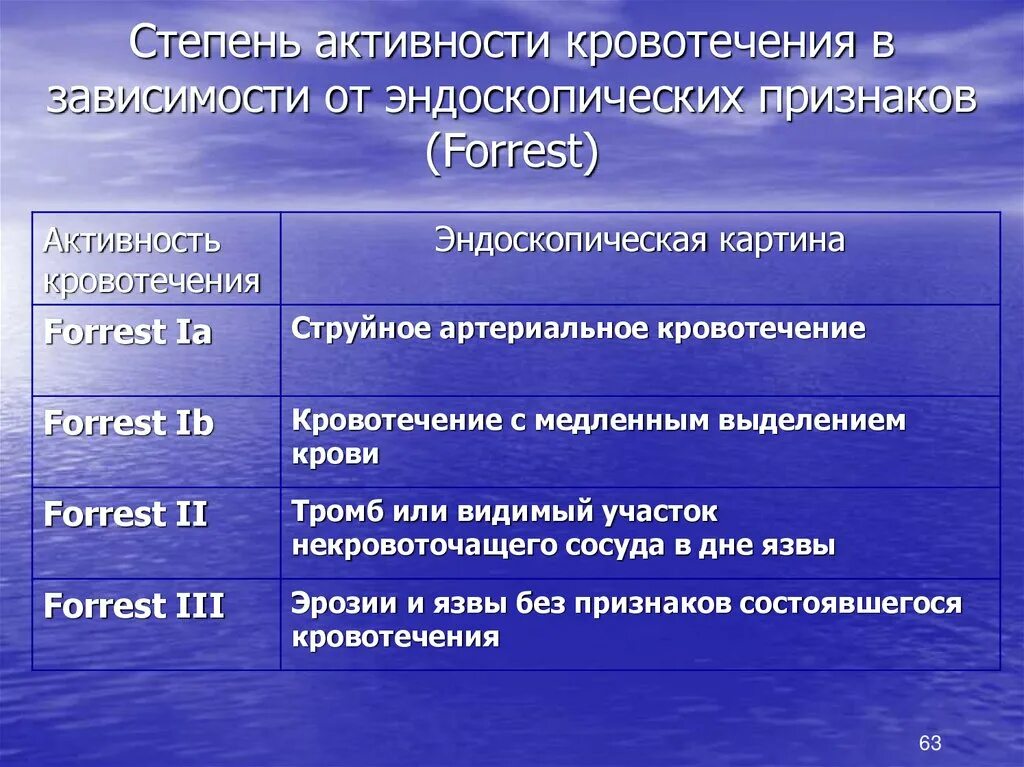 Степень активности кровотечения в зависимости от эндоскопических признаков (Forrest)

| Активность кровотечения | Эндоскопическая картина |
|---|---|
| Forrest Ia | Струйное артериальное кровотечение |
| Forrest Ib | Кровотечение с медленным выделением крови |
| Forrest II | Тромб или видимый участок некровоточащего сосуда в дне язвы |
| Forrest III | Эрозии и язвы без признаков состоявшегося кровотечения |

63